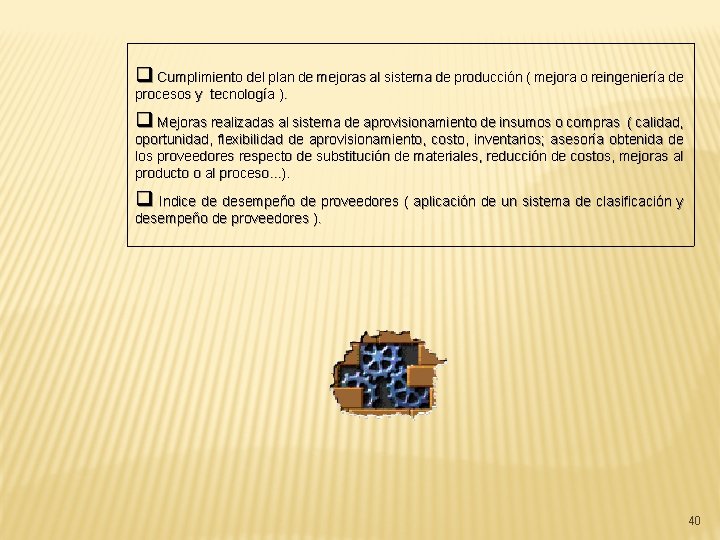 ❑ Cumplimiento del plan de mejoras al sistema de producción ( mejora o reingeniería de procesos y tecnología ).

❑ Mejoras realizadas al sistema de aprovisionamiento de insumos o compras ( calidad, oportunidad, flexibilidad de aprovisionamiento, costo, inventarios; asesoría obtenida de los proveedores respecto de substitución de materiales, reducción de costos, mejoras al producto o al proceso...).

❑ Indice de desempeño de proveedores ( aplicación de un sistema de clasificación y desempeño de proveedores ).

40